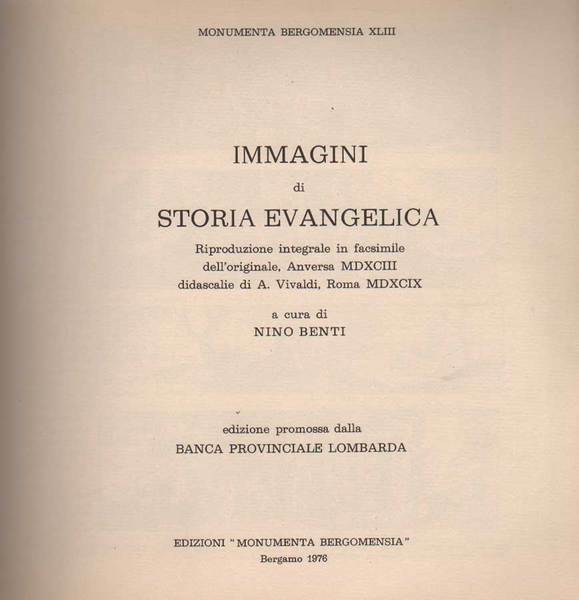 MONUMENTA BERGOMENSIA XLIII

IMMAGINI
di
STORIA EVANGELICA

Riproduzione integrale in facsimile
dell'originale, Anversa MDXCIII
didascalie di A. Vivaldi, Roma MDXCIX

a cura di
NINO BENTI

edizione promossa dalla
BANCA PROVINCIALE LOMBARDA

EDIZIONI "MONUMENTA BERGOMENSIA"
Bergamo 1976